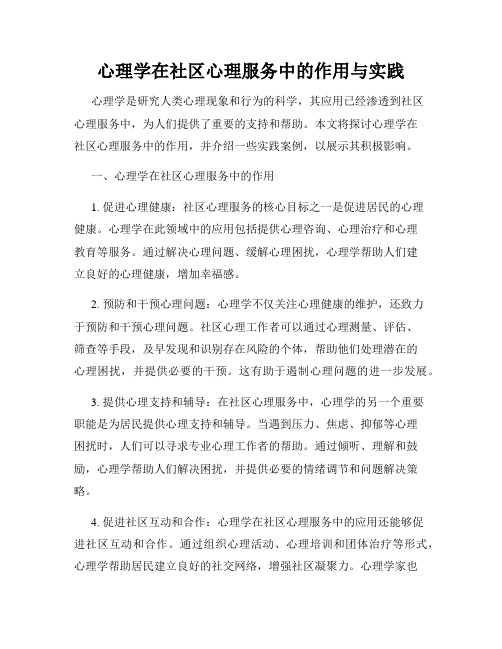 心理学在社区心理服务中的作用与实践

心理学是研究人类心理现象和行为的科学，其应用已经渗透到社区心理服务中，为人们提供了重要的支持和帮助。本文将探讨心理学在社区心理服务中的作用，并介绍一些实践案例，以展示其积极影响。

一、心理学在社区心理服务中的作用

1. 促进心理健康：社区心理服务的核心目标之一是促进居民的心理健康。心理学在此领域中的应用包括提供心理咨询、心理治疗和心理教育等服务。通过解决心理问题、缓解心理困扰，心理学帮助人们建立良好的心理健康，增加幸福感。

2. 预防和干预心理问题：心理学不仅关注心理健康的维护，还致力于预防和干预心理问题。社区心理工作者可以通过心理测量、评估、筛查等手段，及早发现和识别存在风险的个体，帮助他们处理潜在的心理困扰，并提供必要的干预。这有助于遏制心理问题的进一步发展。

3. 提供心理支持和辅导：在社区心理服务中，心理学的另一个重要职能是为居民提供心理支持和辅导。当遇到压力、焦虑、抑郁等心理困扰时，人们可以寻求专业心理工作者的帮助。通过倾听、理解和鼓励，心理学帮助人们解决困扰，并提供必要的情绪调节和问题解决策略。

4. 促进社区互动和合作：心理学在社区心理服务中的应用还能够促进社区互动和合作。通过组织心理活动、心理培训和团体治疗等形式，心理学帮助居民建立良好的社交网络，增强社区凝聚力。心理学家也